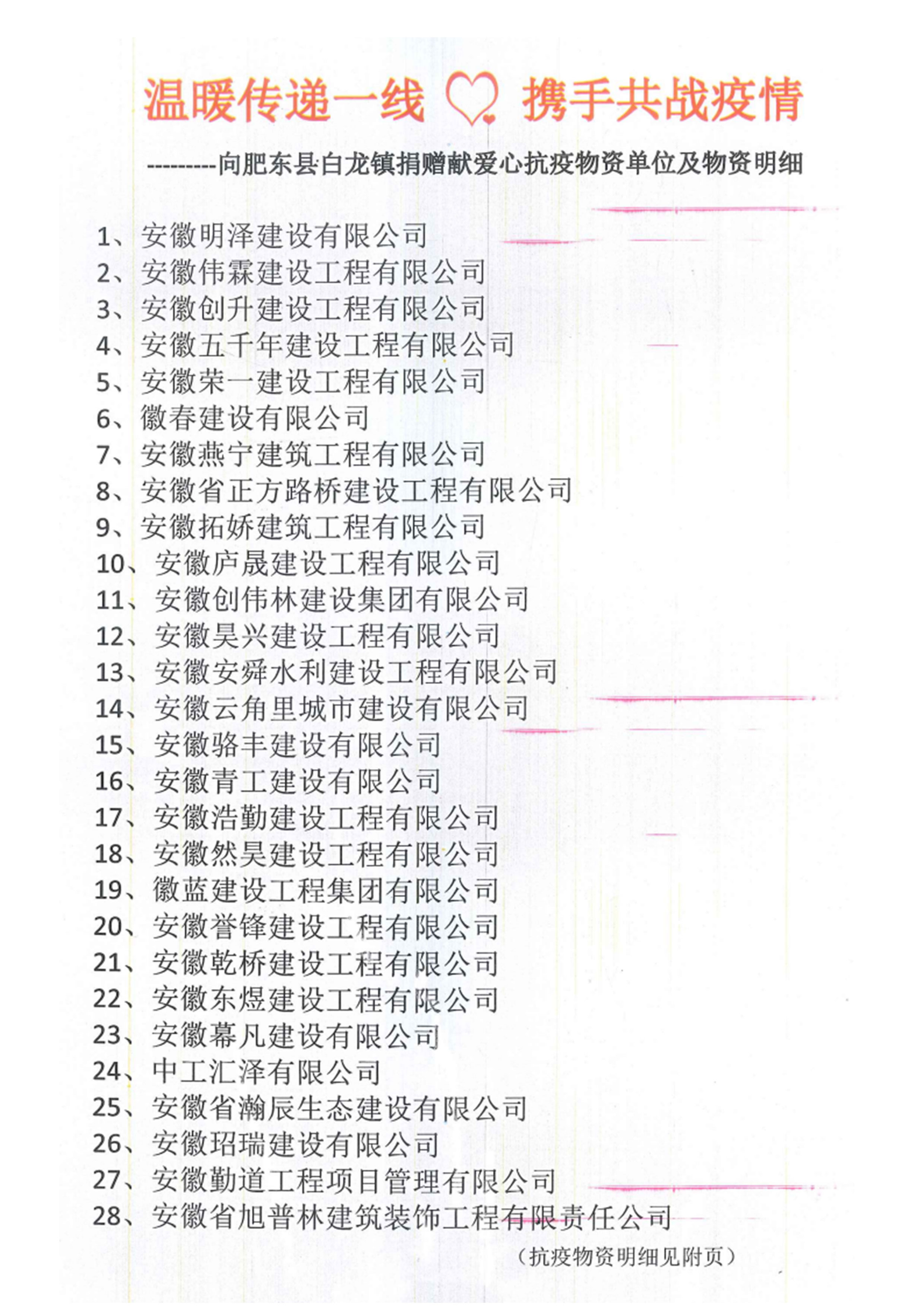 温暖传递一线 携手共战疫情

---------向肥东县白龙镇捐赠献爱心抗疫物资单位及物资明细

1、安徽明泽建设有限公司
2、安徽伟霖建设工程有限公司
3、安徽创升建设工程有限公司
4、安徽五千年建设工程有限公司
5、安徽荣一建设工程有限公司
6、徽春建设有限公司
7、安徽燕宁建筑工程有限公司
8、安徽省正方路桥建设工程有限公司
9、安徽拓娇建筑工程有限公司
10、安徽庐晟建设工程有限公司
11、安徽创伟林建设集团有限公司
12、安徽昊兴建设工程有限公司
13、安徽安舜水利建设工程有限公司
14、安徽云角里城市建设有限公司
15、安徽骆丰建设有限公司
16、安徽青工建设有限公司
17、安徽浩勤建设工程有限公司
18、安徽然昊建设工程有限公司
19、徽蓝建设工程集团有限公司
20、安徽誉锋建设工程有限公司
21、安徽乾桥建设工程有限公司
22、安徽东煜建设工程有限公司
23、安徽幕凡建设有限公司
24、中工汇泽有限公司
25、安徽省瀚辰生态建设有限公司
26、安徽玿瑞建设有限公司
27、安徽勤道工程项目管理有限公司
28、安徽省旭普林建筑装饰工程有限责任公司

（抗疫物资明细见附页）